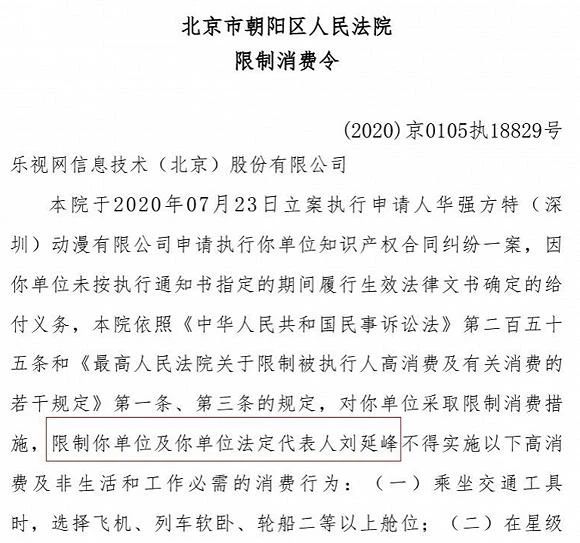 北京市朝阳区人民法院
限制消费令

(2020)京0105执18829号

乐视网信息技术（北京）股份有限公司

本院于2020年07月23日立案执行申请人华强方特（深圳）动漫有限公司申请执行你单位知识产权合同纠纷一案，因你单位未按执行通知书指定的期间履行生效法律文书确定的给付义务，本院依照《中华人民共和国民事诉讼法》第二百五十五条和《最高人民法院关于限制被执行人高消费及有关消费的若干规定》第一条、第三条的规定，对你单位采取限制消费措施，限制你单位及你单位法定代表人刘延峰不得实施以下高消费及非生活和工作必需的消费行为：（一）乘坐交通工具时，选择飞机、列车软卧、轮船二等以上舱位；（二）在星级